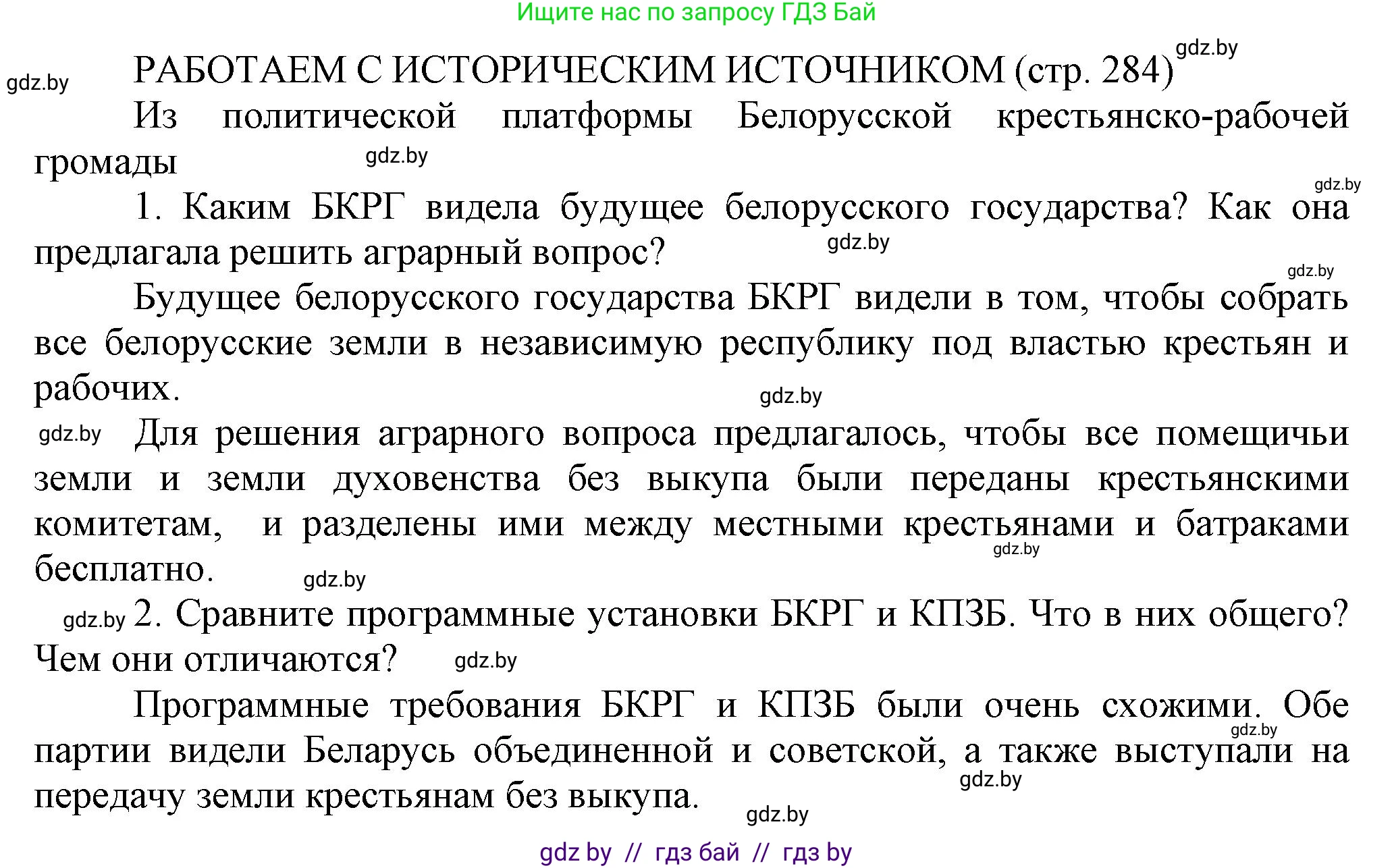 Ищите нас по запросу ГДЗ Бай

gdz.by

gdz.by РАБОТАЕМ С ИСТОРИЧЕСКИМ ИСТОЧНИКОМ (стр. 284)

Из политической платформы Белорусской крестьянско-рабочей громады gdz.by

gdz.by

1. Каким БКРГ видела будущее белорусского государства? Как она предлагала решить аграрный вопрос? gdz.by

gdz.by

Будущее белорусского государства БКРГ видели в том, чтобы собрать все белорусские земли в независимую республику под властью крестьян и рабочих.

gdz.by

gdz.by Для решения аграрного вопроса предлагалось, чтобы все помещичьи земли и земли духовенства без выкупа были переданы крестьянскими комитетам, и разделены ими между местными крестьянами и батраками бесплатно. gdz.by

gdz.by

gdz.by 2. Сравните программные установки БКРГ и КПЗБ. Что в них общего? Чем они отличаются? gdz.by

Программные требования БКРГ и КПЗБ были очень схожими. Обе партии видели Беларусь объединенной и советской, а также выступали на передачу земли крестьянам без выкупа.

gdz.by

gdz.by

gdz.by

gdz by // гдз бай // гдз by